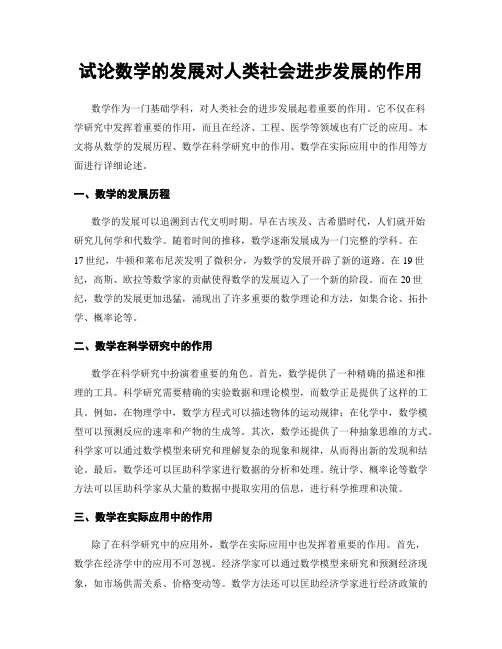 试论数学的发展对人类社会进步发展的作用

数学作为一门基础学科，对人类社会的进步发展起着重要的作用。它不仅在科学研究中发挥着重要的作用，而且在经济、工程、医学等领域也有广泛的应用。本文将从数学的发展历程、数学在科学研究中的作用、数学在实际应用中的作用等方面进行详细论述。

一、数学的发展历程

数学的发展可以追溯到古代文明时期。早在古埃及、古希腊时代，人们就开始研究几何学和代数学。随着时间的推移，数学逐渐发展成为一门完整的学科。在17世纪，牛顿和莱布尼茨发明了微积分，为数学的发展开辟了新的道路。在19世纪，高斯、欧拉等数学家的贡献使得数学的发展迈入了一个新的阶段。而在20世纪，数学的发展更加迅猛，涌现出了许多重要的数学理论和方法，如集合论、拓扑学、概率论等。

二、数学在科学研究中的作用

数学在科学研究中扮演着重要的角色。首先，数学提供了一种精确的描述和推理的工具。科学研究需要精确的实验数据和理论模型，而数学正是提供了这样的工具。例如，在物理学中，数学方程式可以描述物体的运动规律；在化学中，数学模型可以预测反应的速率和产物的生成等。其次，数学还提供了一种抽象思维的方式。科学家可以通过数学模型来研究和理解复杂的现象和规律，从而得出新的发现和结论。最后，数学还可以匡助科学家进行数据的分析和处理。统计学、概率论等数学方法可以匡助科学家从大量的数据中提取实用的信息，进行科学推理和决策。

三、数学在实际应用中的作用

除了在科学研究中的应用外，数学在实际应用中也发挥着重要的作用。首先，数学在经济学中的应用不可忽视。经济学家可以通过数学模型来研究和预测经济现象，如市场供需关系、价格变动等。数学方法还可以匡助经济学家进行经济政策的